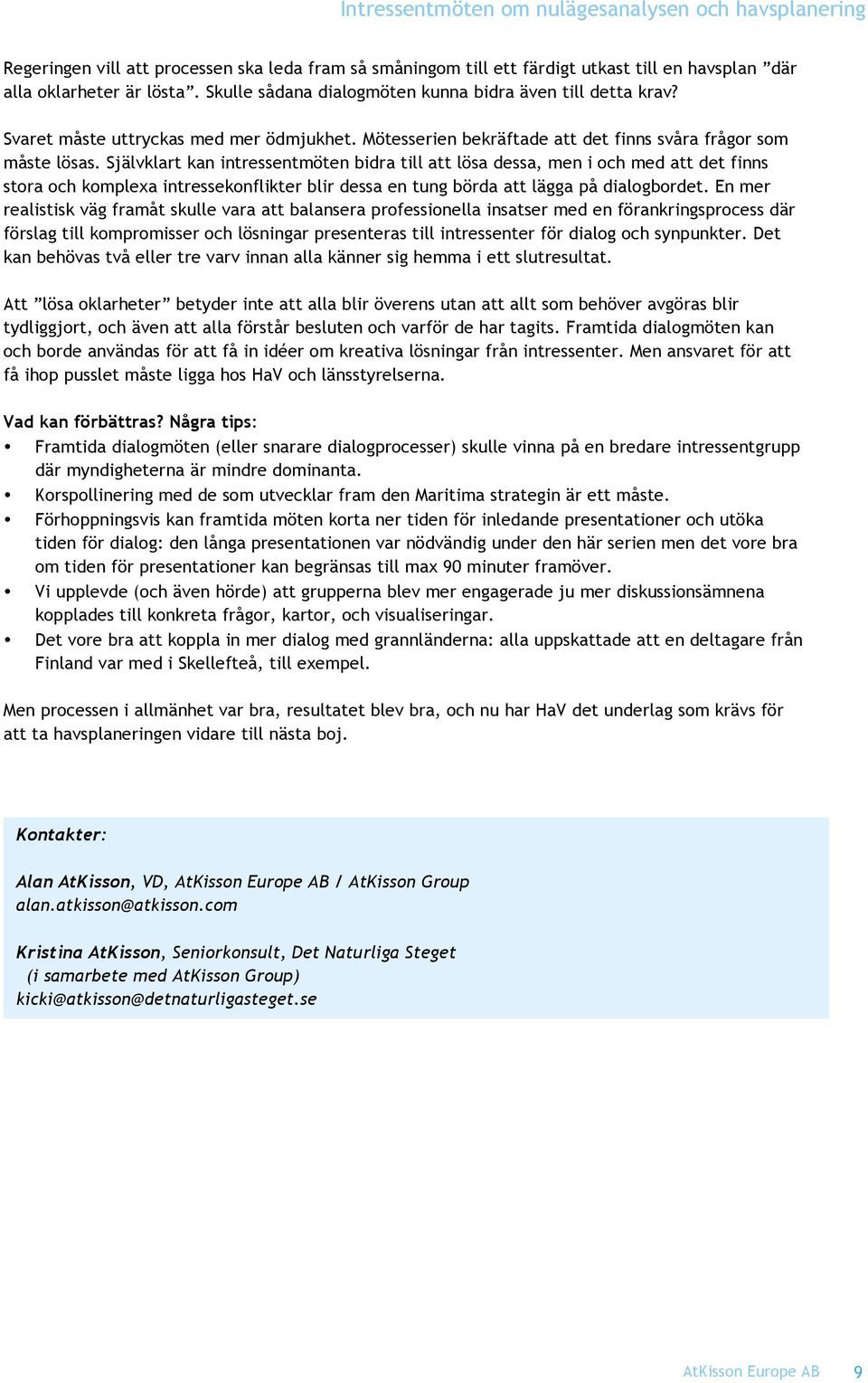 Intressentmöten om nulägesanalysen och havsplanering

Regeringen vill att processen ska leda fram så småningom till ett färdigt utkast till en havsplan ”där alla oklarheter är lösta”. Skulle sådana dialogmöten kunna bidra även till detta krav?

Svaret måste uttryckas med mer ödmjukhet. Mötesserien bekräftade att det finns svåra frågor som måste lösas. Självklart kan intressentmöten bidra till att lösa dessa, men i och med att det finns stora och komplexa intressekonflikter blir dessa en tung börda att lägga på dialogbordet. En mer realistisk väg framåt skulle vara att balansera professionella insatser med en förankringsprocess där förslag till kompromisser och lösningar presenteras till intressenter för dialog och synpunkter. Det kan behövas två eller tre varv innan alla känner sig hemma i ett slutresultat.

Att ”lösa oklarheter” betyder inte att alla blir överens utan att allt som behöver avgöras blir tydliggjort, och även att alla förstår besluten och varför de har tagits. Framtida dialogmöten kan och borde användas för att få in idéer om kreativa lösningar från intressenter. Men ansvaret för att få ihop pusslet måste ligga hos HaV och länsstyrelserna.

Vad kan förbättras? Några tips:
• Framtida dialogmöten (eller snarare dialogprocesser) skulle vinna på en bredare intressentgrupp där myndigheterna är mindre dominanta.
• Korspollinering med de som utvecklar fram den Maritima strategin är ett måste.
• Förhoppningsvis kan framtida möten korta ner tiden för inledande presentationer och utöka tiden för dialog: den långa presentationen var nödvändig under den här serien men det vore bra om tiden för presentationer kan begränsas till max 90 minuter framöver.
• Vi upplevde (och även hörde) att grupperna blev mer engagerade ju mer diskussionsämnena kopplades till konkreta frågor, kartor, och visualiseringar.
• Det vore bra att koppla in mer dialog med grannländerna: alla uppskattade att en deltagare från Finland var med i Skellefteå, till exempel.

Men processen i allmänhet var bra, resultatet blev bra, och nu har HaV det underlag som krävs för att ta havsplaneringen vidare till nästa boj.

Kontakter:

Alan AtKisson, VD, AtKisson Europe AB / AtKisson Group
alan.atkisson@atkisson.com

Kristina AtKisson, Seniorkonsult, Det Naturliga Steget
(i samarbete med AtKisson Group)
kicki@atkisson@detnaturligasteget.se

AtKisson Europe AB 9